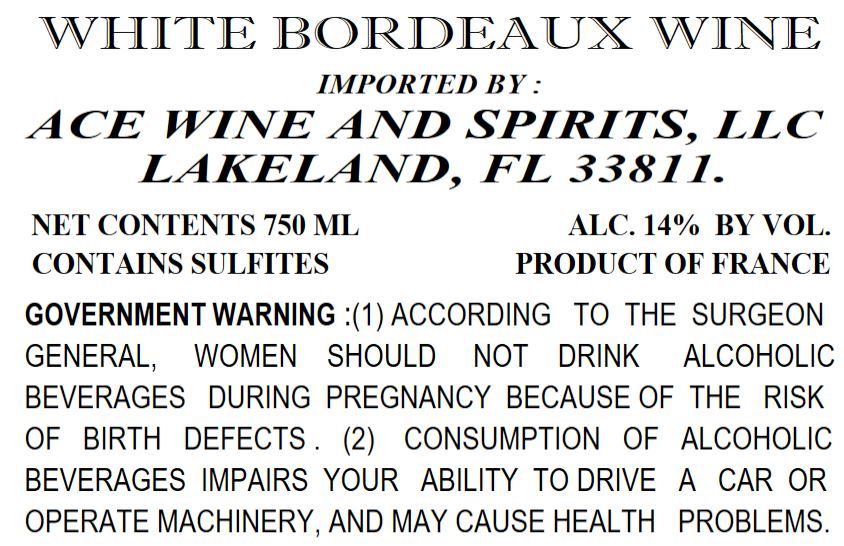 WHITE BORDEAUX WINE

IMPORTED BY :

ACE WINE AND SPIRITS, LLC
LAKELAND, FL 33811.

NET CONTENTS 750 ML
CONTAINS SULFITES

ALC. 14% BY VOL.
PRODUCT OF FRANCE

GOVERNMENT WARNING :(1) ACCORDING TO THE SURGEON GENERAL, WOMEN SHOULD NOT DRINK ALCOHOLIC BEVERAGES DURING PREGNANCY BECAUSE OF THE RISK OF BIRTH DEFECTS . (2) CONSUMPTION OF ALCOHOLIC BEVERAGES IMPAIRS YOUR ABILITY TO DRIVE A CAR OR OPERATE MACHINERY, AND MAY CAUSE HEALTH PROBLEMS.